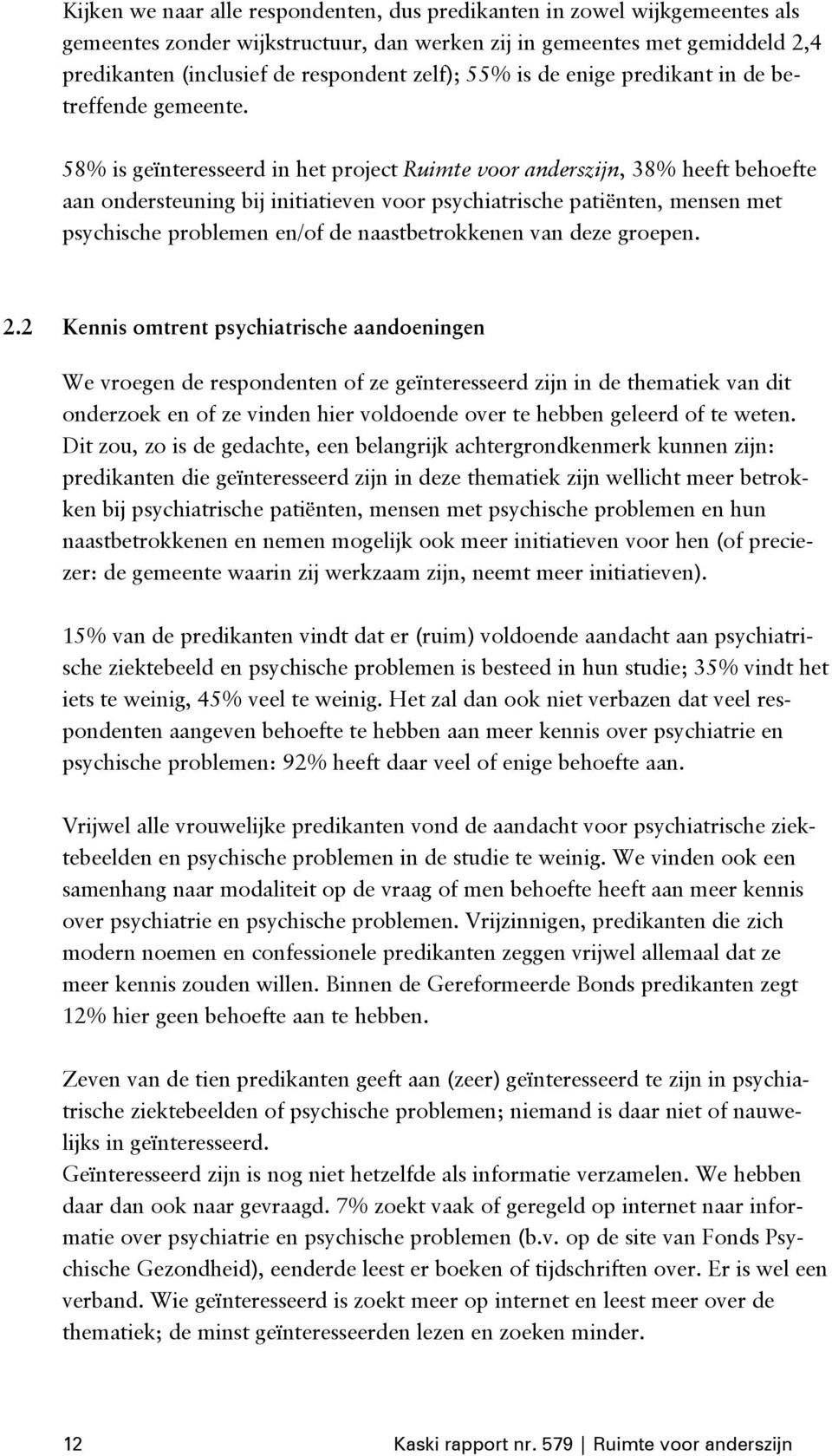 Kijken we naar alle respondenten, dus predikanten in zowel wijkgemeentes als gemeentes zonder wijkstructuur, dan werken zij in gemeentes met gemiddeld 2,4 predikanten (inclusief de respondent zelf); 55% is de enige predikant in de betreffende gemeente.

58% is geïnteresseerd in het project Ruimte voor anderszijn, 38% heeft behoefte aan ondersteuning bij initiatieven voor psychiatrische patiënten, mensen met psychische problemen en/of de naastbetrokkenen van deze groepen.

2.2 Kennis omtrent psychiatrische aandoeningen

We vroegen de respondenten of ze geïnteresseerd zijn in de thematiek van dit onderzoek en of ze vinden hier voldoende over te hebben geleerd of te weten. Dit zou, zo is de gedachte, een belangrijk achtergrondkenmerk kunnen zijn: predikanten die geïnteresseerd zijn in deze thematiek zijn wellicht meer betrokken bij psychiatrische patiënten, mensen met psychische problemen en hun naastbetrokkenen en nemen mogelijk ook meer initiatieven voor hen (of preciezer: de gemeente waarin zij werkzaam zijn, neemt meer initiatieven).

15% van de predikanten vindt dat er (ruim) voldoende aandacht aan psychiatrische ziektebeeld en psychische problemen is besteed in hun studie; 35% vindt het iets te weinig, 45% veel te weinig. Het zal dan ook niet verbazen dat veel respondenten aangeven behoefte te hebben aan meer kennis over psychiatrie en psychische problemen: 92% heeft daar veel of enige behoefte aan.

Vrijwel alle vrouwelijke predikanten vond de aandacht voor psychiatrische ziektebeelden en psychische problemen in de studie te weinig. We vinden ook een samenhang naar modaliteit op de vraag of men behoefte heeft aan meer kennis over psychiatrie en psychische problemen. Vrijzinnigen, predikanten die zich modern noemen en confessionele predikanten zeggen vrijwel allemaal dat ze meer kennis zouden willen. Binnen de Gereformeerde Bonds predikanten zegt 12% hier geen behoefte aan te hebben.

Zeven van de tien predikanten geeft aan (zeer) geïnteresseerd te zijn in psychiatrische ziektebeelden of psychische problemen; niemand is daar niet of nauwelijks in geïnteresseerd.
Geïnteresseerd zijn is nog niet hetzelfde als informatie verzamelen. We hebben daar dan ook naar gevraagd. 7% zoekt vaak of geregeld op internet naar informatie over psychiatrie en psychische problemen (b.v. op de site van Fonds Psychische Gezondheid), eenderde leest er boeken of tijdschriften over. Er is wel een verband. Wie geïnteresseerd is zoekt meer op internet en leest meer over de thematiek; de minst geïnteresseerden lezen en zoeken minder.

12

Kaski rapport nr. 579 | Ruimte voor anderszijn